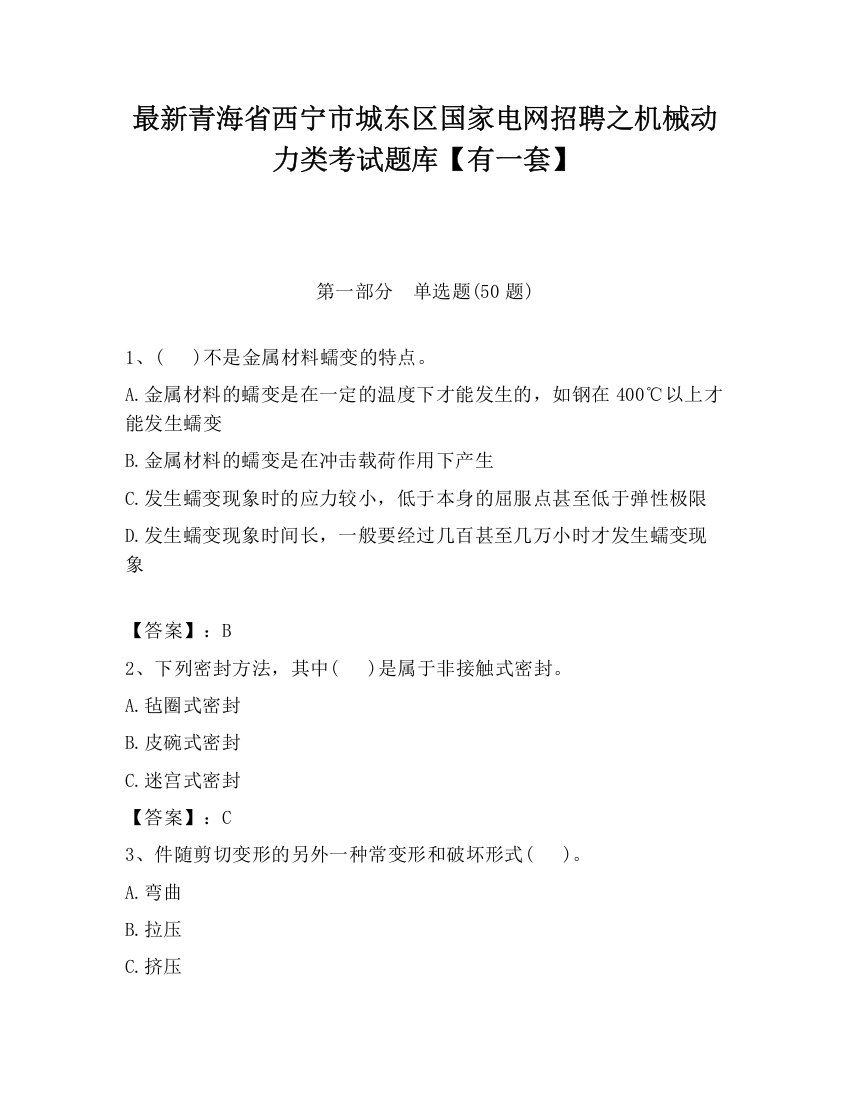 最新青海省西宁市城东区国家电网招聘之机械动力类考试题库【有一套】

第一部分 单选题(50题)

1、(  )不是金属材料蠕变的特点。

A.金属材料的蠕变是在一定的温度下才能发生的，如钢在400℃以上才能发生蠕变

B.金属材料的蠕变是在冲击载荷作用下产生

C.发生蠕变现象时的应力较小，低于本身的屈服点甚至低于弹性极限

D.发生蠕变现象时间长，一般要经过几百甚至几万小时才发生蠕变现象

【答案】：B

2、下列密封方法，其中(  )是属于非接触式密封。

A.毡圈式密封

B.皮碗式密封

C.迷宫式密封

【答案】：C

3、件随剪切变形的另外一种常变形和破坏形式(  )。

A.弯曲

B.拉压

C.挤压